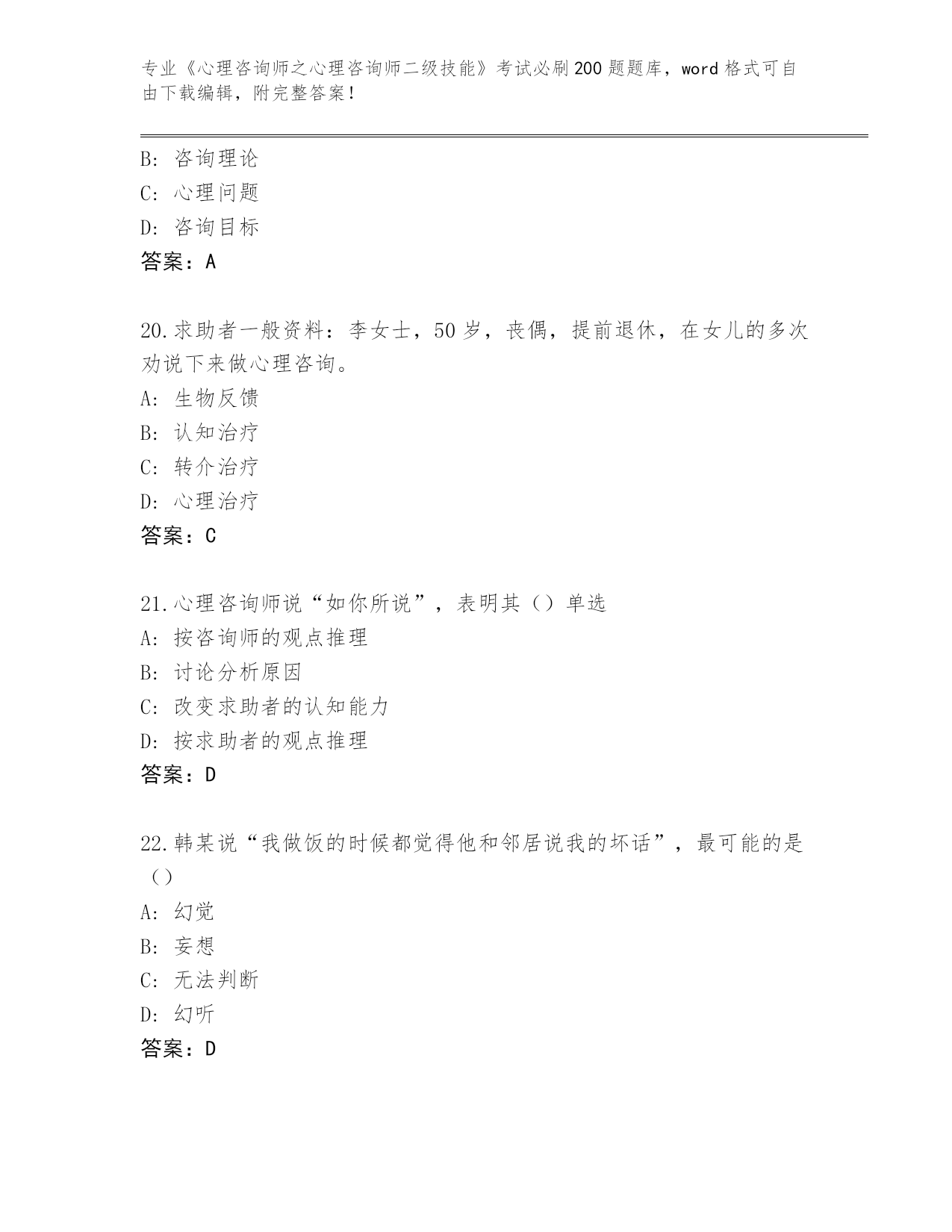 专业《心理咨询师之心理咨询师二级技能》考试必刷200题题库，word格式可自由下载编辑，附完整答案！

B: 咨询理论
C: 心理问题
D: 咨询目标
答案：A

20.求助者一般资料：李女士，50岁，丧偶，提前退休，在女儿的多次劝说下来做心理咨询。
A: 生物反馈
B: 认知治疗
C: 转介治疗
D: 心理治疗
答案：C

21.心理咨询师说“如你所说”，表明其（）单选
A: 按咨询师的观点推理
B: 讨论分析原因
C: 改变求助者的认知能力
D: 按求助者的观点推理
答案：D

22.韩某说“我做饭的时候都觉得他和邻居说我的坏话”，最可能的是（）
A: 幻觉
B: 妄想
C: 无法判断
D: 幻听
答案：D